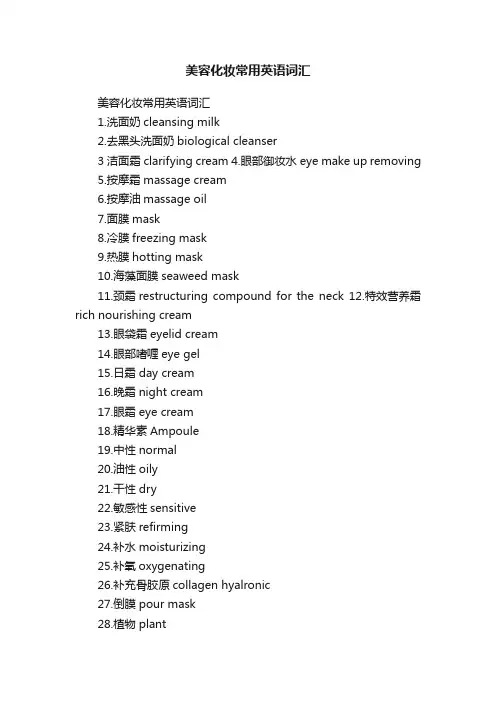 美容化妆常用英语词汇

美容化妆常用英语词汇

1.洗面奶 cleansing milk

2.去黑头洗面奶 biological cleanser

3 洁面霜 clarifying cream 4.眼部御妆水 eye make up removing

5.按摩霜 massage cream

6.按摩油 massage oil

7.面膜 mask

8.冷膜 freezing mask

9.热膜 hotting mask

10.海藻面膜 seaweed mask

11.颈霜 restructuring compound for the neck 12.特效营养霜 rich nourishing cream

13.眼袋霜 eyelid cream

14.眼部啫喱 eye gel

15.日霜 day cream

16.晚霜 night cream

17.眼霜 eye cream

18.精华素 Ampoule

19.中性 normal

20.油性 oily

21.干性 dry

22.敏感性 sensitive

23.紧肤 refirming

24.补水 moisturizing

25.补氧 oxygenating

26.补充骨胶原 collagen hyalronic

27.倒膜 pour mask

28.植物 plant